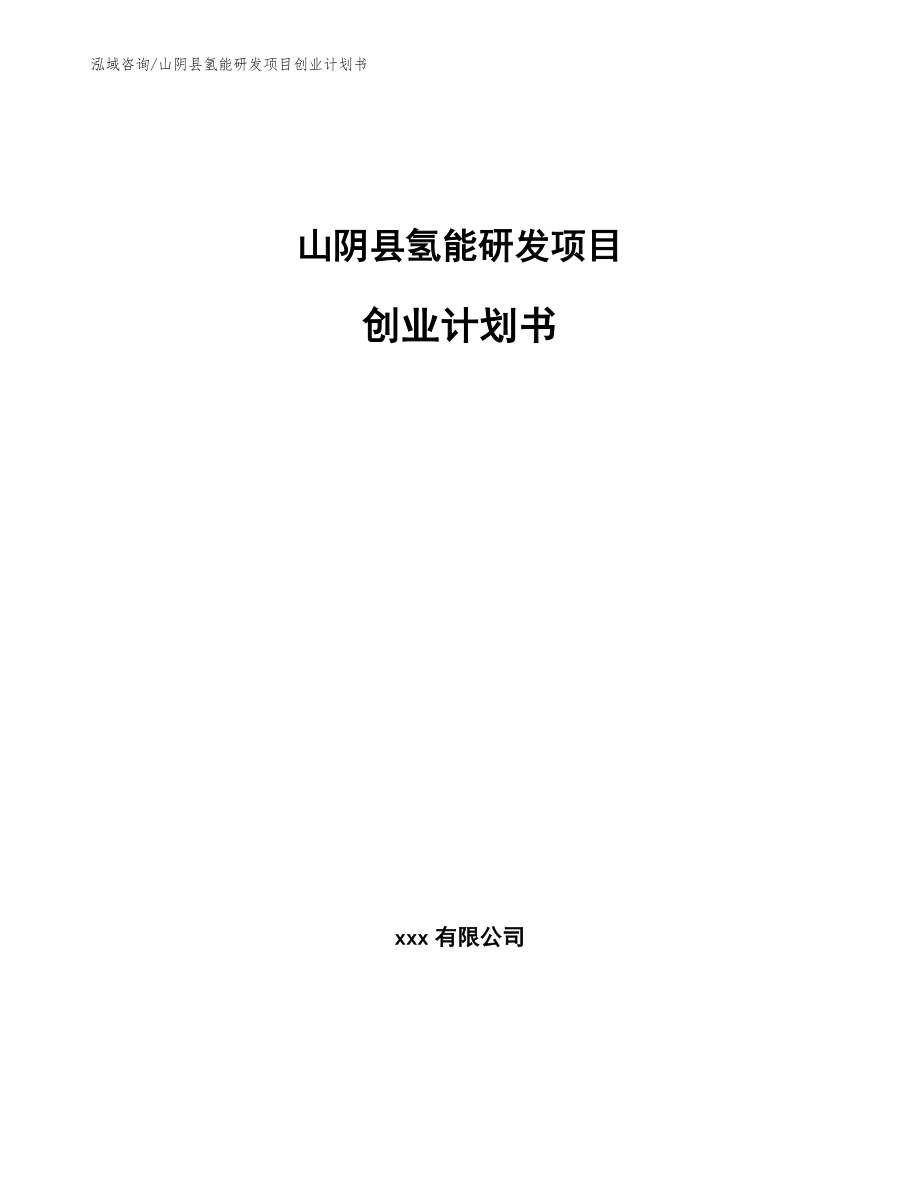 泓域咨询/山阴县氢能研发项目创业计划书

山阴县氢能研发项目

创业计划书

xxx 有限公司